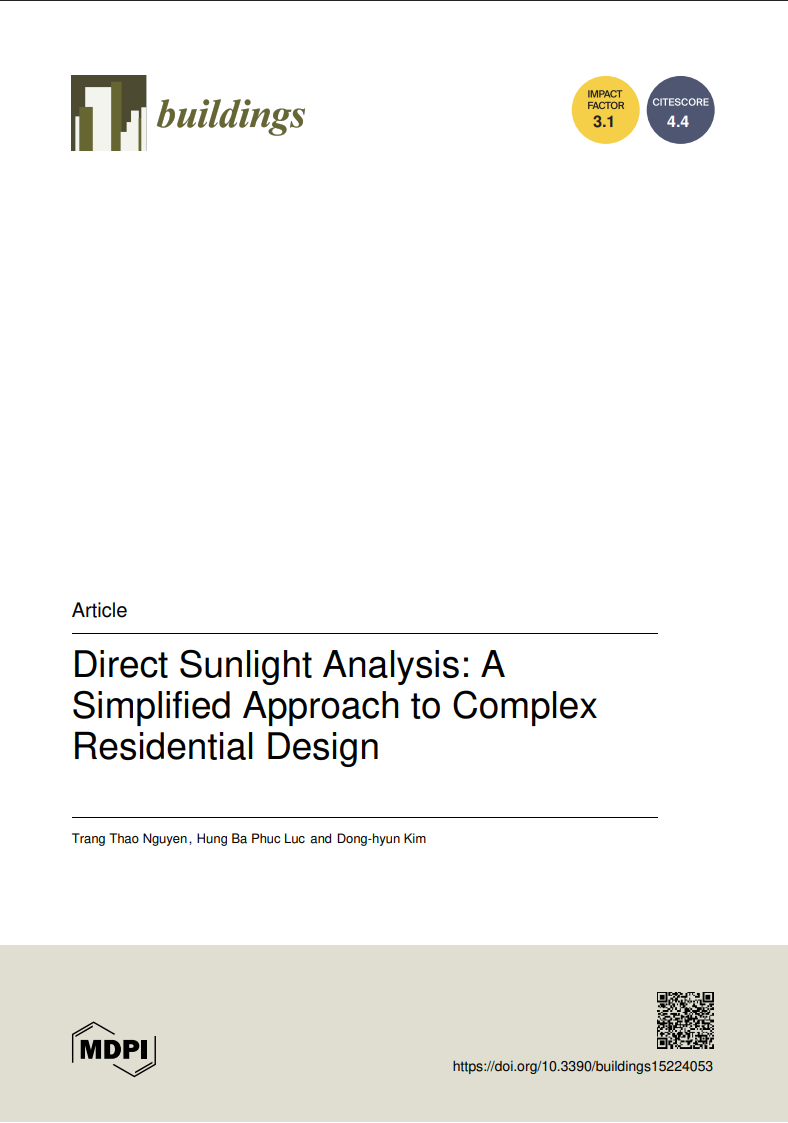 buildings

IMPACT FACTOR 3.1

CITESCORE 4.4

Article

Direct Sunlight Analysis: A Simplified Approach to Complex Residential Design

Trang Thao Nguyen, Hung Ba Phuc Luc and Dong-hyun Kim

MDPI

https://doi.org/10.3390/buildings15224053